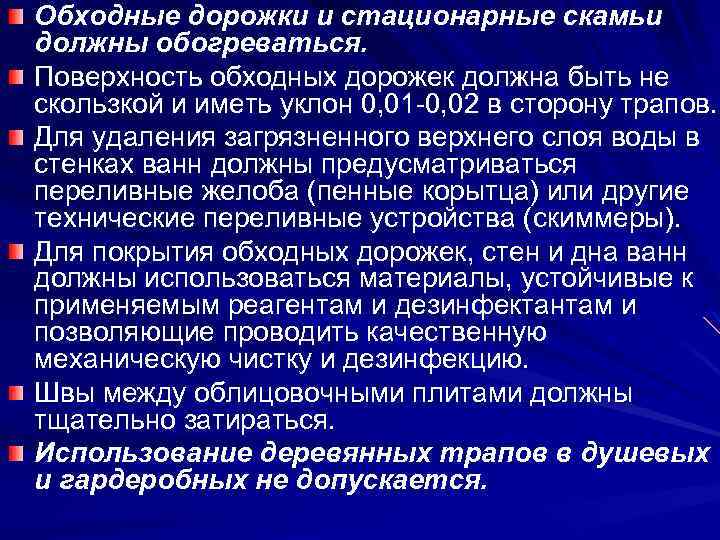 Обходные дорожки и стационарные скамьи должны обогреваться.

Поверхность обходных дорожек должна быть не скользкой и иметь уклон 0,01-0,02 в сторону трапов.

Для удаления загрязненного верхнего слоя воды в стенках ванн должны предусматриваться переливные желоба (пенные корытца) или другие технические переливные устройства (скиммеры).

Для покрытия обходных дорожек, стен и дна ванн должны использоваться материалы, устойчивые к применяемым реагентам и дезинфектантам и позволяющие проводить качественную механическую чистку и дезинфекцию.

Швы между облицовочными плитами должны тщательно затираться.

Использование деревянных трапов в душевых и гардеробных не допускается.